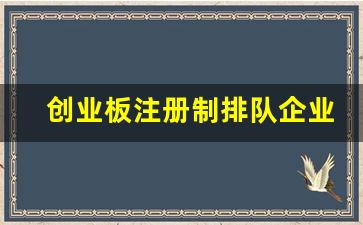 创业板注册制排队企业